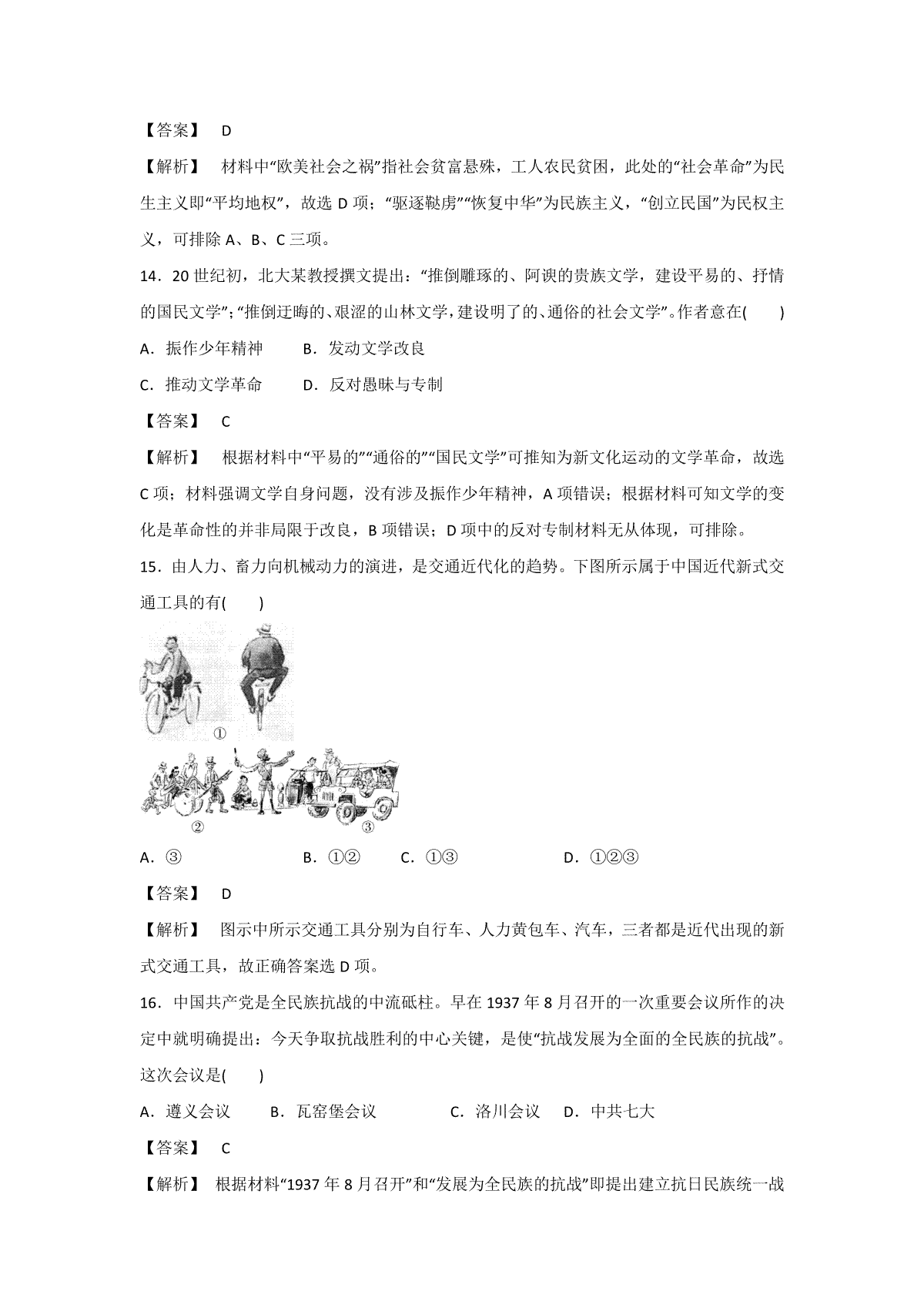 【答案】 D

【解析】 材料中“欧美社会之祸”指社会贫富悬殊，工人农民贫困，此处的“社会革命”为民生主义即“平均地权”，故选 D 项；“驱逐鞑虏”“恢复中华”为民族主义，“创立民国”为民权主义，可排除 A、B、C 三项。

14．20 世纪初，北大某教授撰文提出：“推倒雕琢的、阿谀的贵族文学，建设平易的、抒情的国民文学”；“推倒迂晦的、艰涩的山林文学，建设明了的、通俗的社会文学”。作者意在(　　)

A．振作少年精神　　B．发动文学改良

C．推动文学革命　　D．反对愚昧与专制

【答案】 C

【解析】 根据材料中“平易的”“通俗的”“国民文学”可推知为新文化运动的文学革命，故选 C 项；材料强调文学自身问题，没有涉及振作少年精神，A 项错误；根据材料可知文学的变化是革命性的并非局限于改良，B 项错误；D 项中的反对专制材料无从体现，可排除。

15．由人力、畜力向机械动力的演进，是交通近代化的趋势。下图所示属于中国近代新式交通工具的有(　　)

①

②　③

A．③　　B．①②　　C．①③　　D．①②③

【答案】 D

【解析】 图示中所示交通工具分别为自行车、人力黄包车、汽车，三者都是近代出现的新式交通工具，故正确答案选 D 项。

16．中国共产党是全民族抗战的中流砥柱。早在 1937 年 8 月召开的一次重要会议所作的决定中就明确提出：今天争取抗战胜利的中心关键，是使“抗战发展为全面的全民族的抗战”。这次会议是(　　)

A．遵义会议　　B．瓦窑堡会议　　C．洛川会议　　D．中共七大

【答案】 C

【解析】 根据材料“1937 年 8 月召开”和“发展为全民族的抗战”即提出建立抗日民族统一战